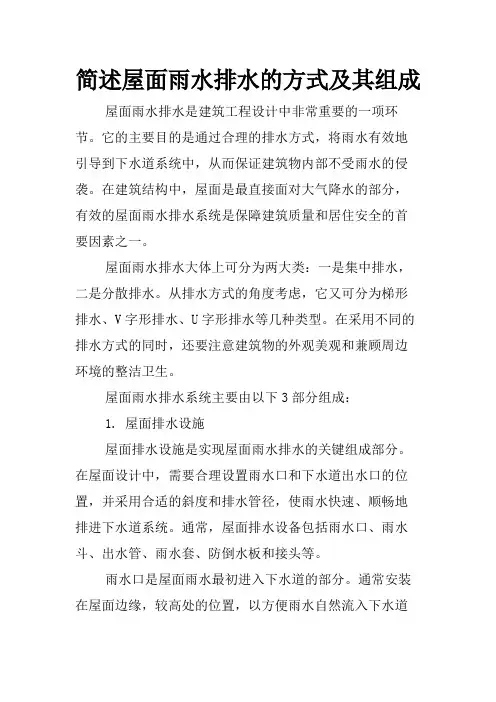 简述屋面雨水排水的方式及其组成

屋面雨水排水是建筑工程设计中非常重要的一项环节。它的主要目的是通过合理的排水方式，将雨水有效地引导到下水道系统中，从而保证建筑物内部不受雨水的侵袭。在建筑结构中，屋面是最直接面对大气降水的部分，有效的屋面雨水排水系统是保障建筑质量和居住安全的首要因素之一。

屋面雨水排水大体上可分为两大类：一是集中排水，二是分散排水。从排水方式的角度考虑，它又可分为梯形排水、V字形排水、U字形排水等几种类型。在采用不同的排水方式的同时，还要注意建筑物的外观美观和兼顾周边环境的整洁卫生。

屋面雨水排水系统主要由以下3部分组成：

1. 屋面排水设施

屋面排水设施是实现屋面雨水排水的关键组成部分。在屋面设计中，需要合理设置雨水口和下水道出水口的位置，并采用合适的斜度和排水管径，使雨水快速、顺畅地排进下水道系统。通常，屋面排水设备包括雨水口、雨水斗、出水管、雨水套、防倒水板和接头等。

雨水口是屋面雨水最初进入下水道的部分。通常安装在屋面边缘，较高处的位置，以方便雨水自然流入下水道